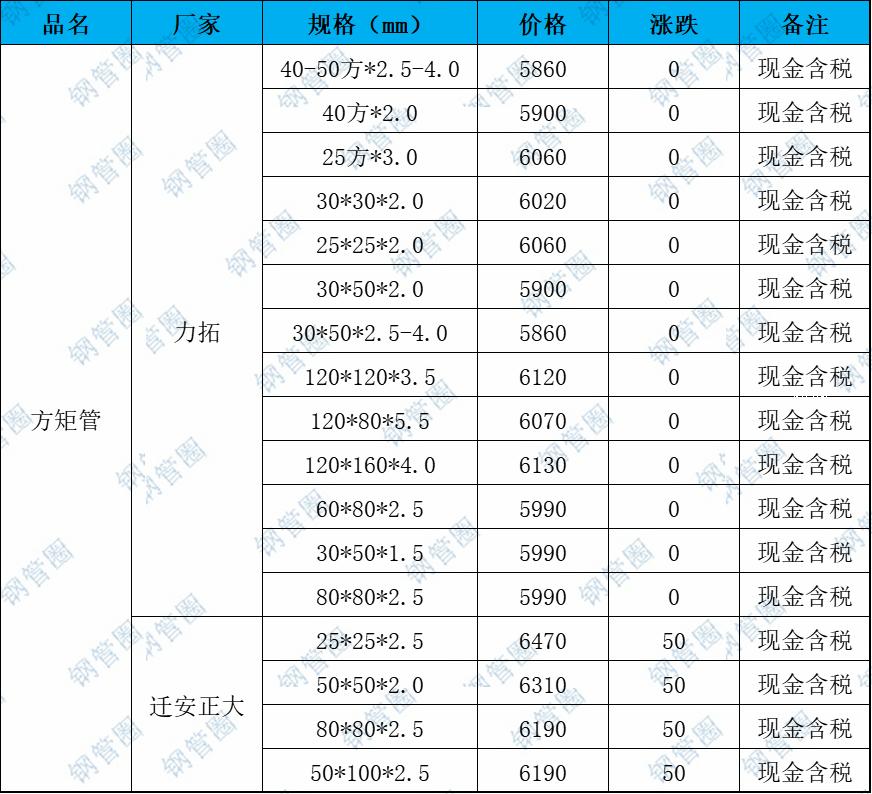 | 品名 | 厂家 | 规格（mm） | 价格 | 涨跌 | 备注 |
|---|---|---|---|---|---|
| 方矩管 | 力拓 | 40-50方*2.5-4.0 | 5860 | 0 | 现金含税 |
| | | 40方*2.0 | 5900 | 0 | 现金含税 |
| | | 25方*3.0 | 6060 | 0 | 现金含税 |
| | | 30*30*2.0 | 6020 | 0 | 现金含税 |
| | | 25*25*2.0 | 6060 | 0 | 现金含税 |
| | | 30*50*2.0 | 5900 | 0 | 现金含税 |
| | | 30*50*2.5-4.0 | 5860 | 0 | 现金含税 |
| | | 120*120*3.5 | 6120 | 0 | 现金含税 |
| | | 120*80*5.5 | 6070 | 0 | 现金含税 |
| | | 120*160*4.0 | 6130 | 0 | 现金含税 |
| | | 60*80*2.5 | 5990 | 0 | 现金含税 |
| | | 30*50*1.5 | 5990 | 0 | 现金含税 |
| | | 80*80*2.5 | 5990 | 0 | 现金含税 |
| | 迁安正大 | 25*25*2.5 | 6470 | 50 | 现金含税 |
| | | 50*50*2.0 | 6310 | 50 | 现金含税 |
| | | 80*80*2.5 | 6190 | 50 | 现金含税 |
| | | 50*100*2.5 | 6190 | 50 | 现金含税 |

钢管圈